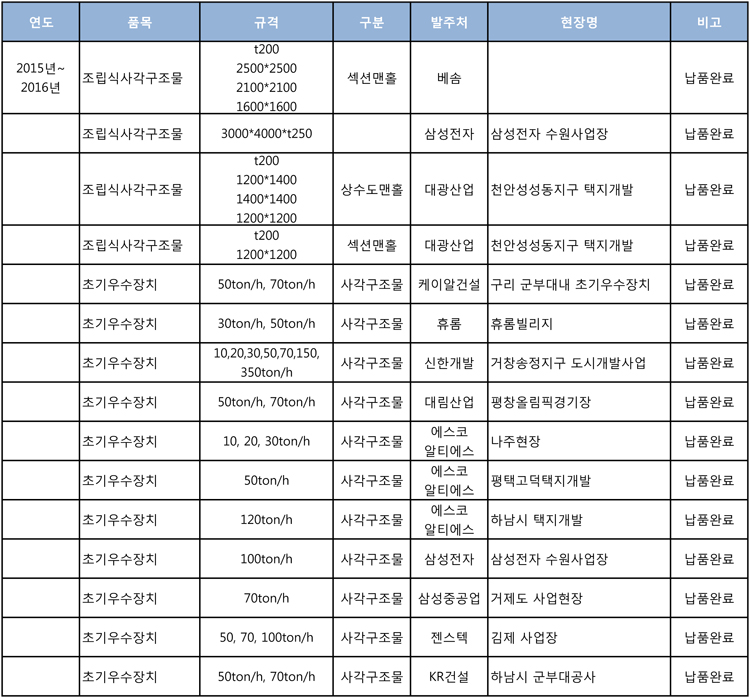 | 연도 | 품목 | 규격 | 구분 | 발주처 | 현장명 | 비고 |
|---|---|---|---|---|---|---|
| 2015년~ 2016년 | 조립식사각구조물 | t200 2500*2500 2100*2100 1600*1600 | 섹션맨홀 | 베솜 |  | 납품완료 |
|  | 조립식사각구조물 | 3000*4000*t250 |  | 삼성전자 | 삼성전자 수원사업장 | 납품완료 |
|  | 조립식사각구조물 | t200 1200*1400 1400*1400 1200*1200 | 상수도맨홀 | 대광산업 | 천안성성동지구 택지개발 | 납품완료 |
|  | 조립식사각구조물 | t200 1200*1200 | 섹션맨홀 | 대광산업 | 천안성성동지구 택지개발 | 납품완료 |
|  | 초기우수장치 | 50ton/h, 70ton/h | 사각구조물 | 케이알건설 | 구리 군부대내 초기우수장치 | 납품완료 |
|  | 초기우수장치 | 30ton/h, 50ton/h | 사각구조물 | 휴롬 | 휴롬빌리지 | 납품완료 |
|  | 초기우수장치 | 10,20,30,50,70,150, 350ton/h | 사각구조물 | 신한개발 | 거창송정지구 도시개발사업 | 납품완료 |
|  | 초기우수장치 | 50ton/h, 70ton/h | 사각구조물 | 대림산업 | 평창올림픽경기장 | 납품완료 |
|  | 초기우수장치 | 10, 20, 30ton/h | 사각구조물 | 에스코 알티에스 | 나주현장 | 납품완료 |
|  | 초기우수장치 | 50ton/h | 사각구조물 | 에스코 알티에스 | 평택고덕택지개발 | 납품완료 |
|  | 초기우수장치 | 120ton/h | 사각구조물 | 에스코 알티에스 | 하남시 택지개발 | 납품완료 |
|  | 초기우수장치 | 100ton/h | 사각구조물 | 삼성전자 | 삼성전자 수원사업장 | 납품완료 |
|  | 초기우수장치 | 70ton/h | 사각구조물 | 삼성중공업 | 거제도 사업현장 | 납품완료 |
|  | 초기우수장치 | 50, 70, 100ton/h | 사각구조물 | 젠스텍 | 김제 사업장 | 납품완료 |
|  | 초기우수장치 | 50ton/h, 70ton/h | 사각구조물 | KR건설 | 하남시 군부대공사 | 납품완료 |